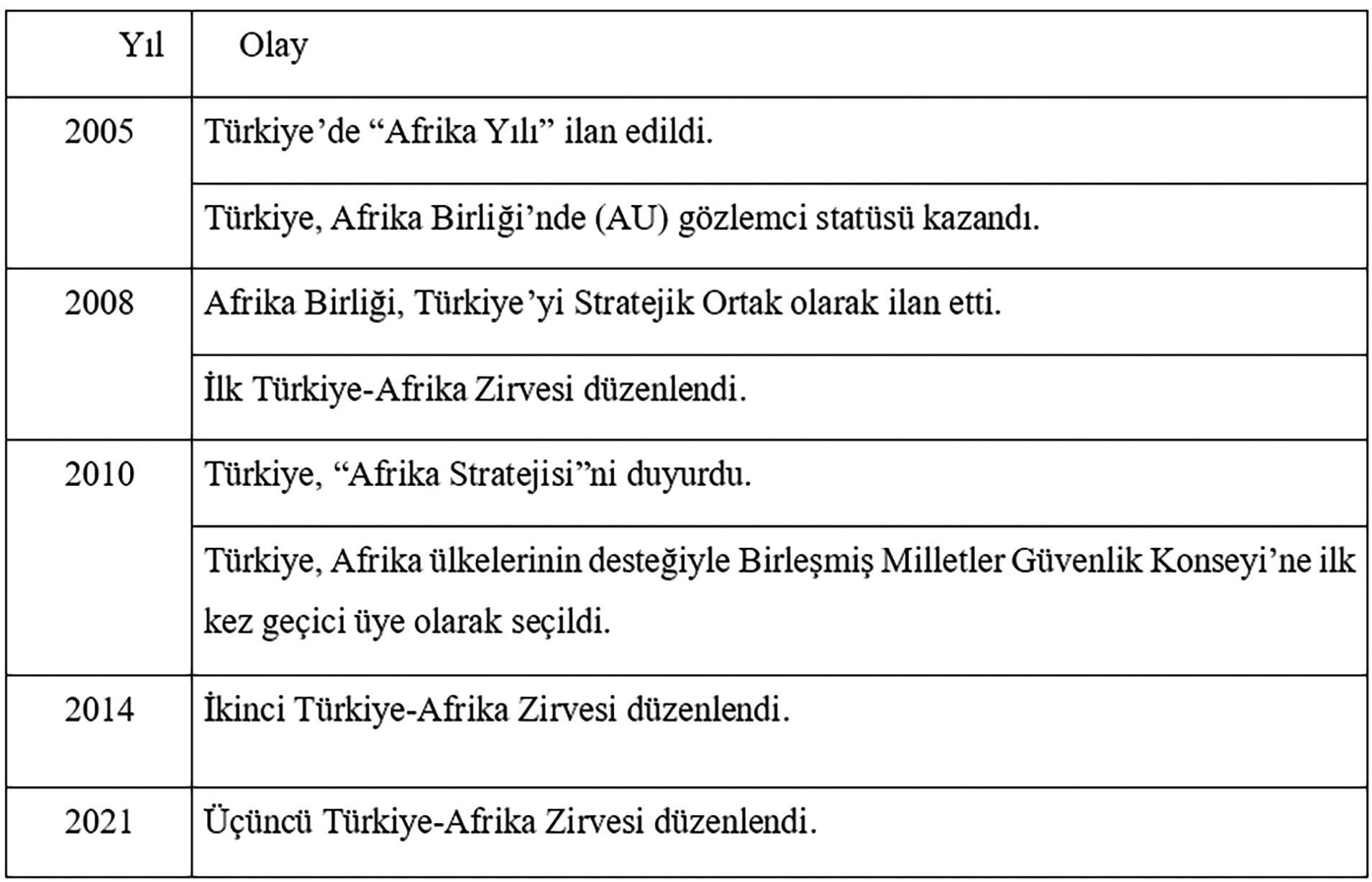 | Yıl | Olay |
|---|---|
| 2005 | Türkiye'de "Afrika Yılı" ilan edildi. |
| | Türkiye, Afrika Birliği'nde (AU) gözlemci statüsü kazandı. |
| 2008 | Afrika Birliği, Türkiye'yi Stratejik Ortak olarak ilan etti. |
| | İlk Türkiye-Afrika Zirvesi düzenlendi. |
| 2010 | Türkiye, "Afrika Stratejisi"ni duyurdu. |
| | Türkiye, Afrika ülkelerinin desteğiyle Birleşmiş Milletler Güvenlik Konseyi'ne ilk kez geçici üye olarak seçildi. |
| 2014 | İkinci Türkiye-Afrika Zirvesi düzenlendi. |
| 2021 | Üçüncü Türkiye-Afrika Zirvesi düzenlendi. |